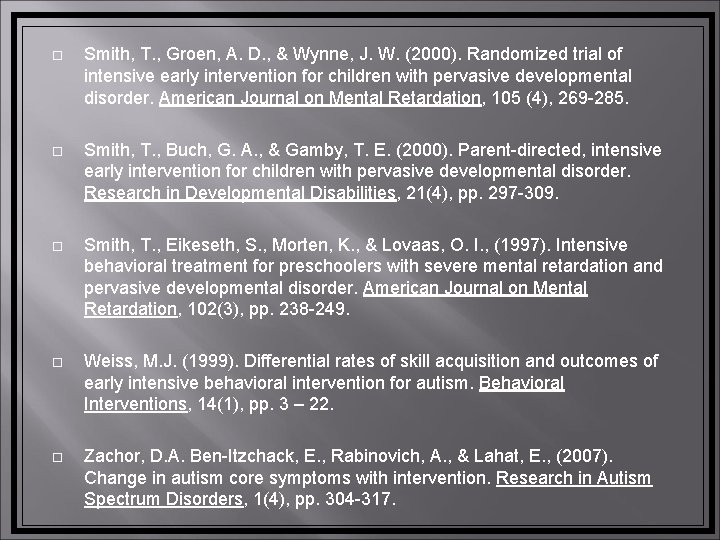 □ Smith, T., Groen, A. D., & Wynne, J. W. (2000). Randomized trial of intensive early intervention for children with pervasive developmental disorder. American Journal on Mental Retardation, 105 (4), 269-285.

□ Smith, T., Buch, G. A., & Gamby, T. E. (2000). Parent-directed, intensive early intervention for children with pervasive developmental disorder. Research in Developmental Disabilities, 21(4), pp. 297-309.

□ Smith, T., Eikeseth, S., Morten, K., & Lovaas, O. I., (1997). Intensive behavioral treatment for preschoolers with severe mental retardation and pervasive developmental disorder. American Journal on Mental Retardation, 102(3), pp. 238-249.

□ Weiss, M.J. (1999). Differential rates of skill acquisition and outcomes of early intensive behavioral intervention for autism. Behavioral Interventions, 14(1), pp. 3 – 22.

□ Zachor, D.A. Ben-Itzchack, E., Rabinovich, A., & Lahat, E., (2007). Change in autism core symptoms with intervention. Research in Autism Spectrum Disorders, 1(4), pp. 304-317.